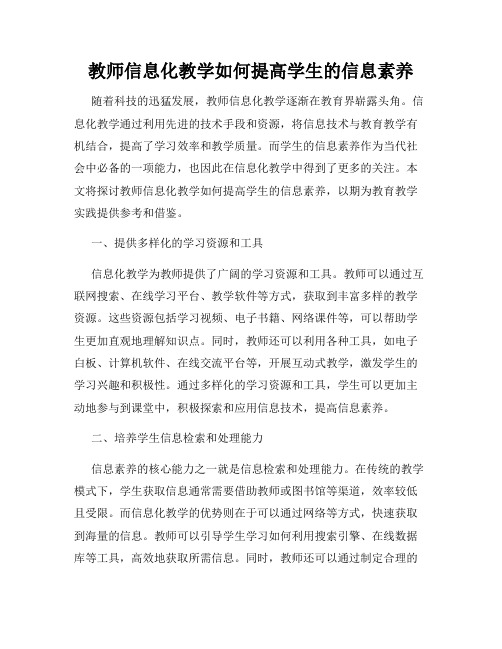 教师信息化教学如何提高学生的信息素养

随着科技的迅猛发展，教师信息化教学逐渐在教育界崭露头角。信息化教学通过利用先进的技术手段和资源，将信息技术与教育教学有机结合，提高了学习效率和教学质量。而学生的信息素养作为当代社会中必备的一项能力，也因此在信息化教学中得到了更多的关注。本文将探讨教师信息化教学如何提高学生的信息素养，以期为教育教学实践提供参考和借鉴。

一、提供多样化的学习资源和工具

信息化教学为教师提供了广阔的学习资源和工具。教师可以通过互联网搜索、在线学习平台、教学软件等方式，获取到丰富多样的教学资源。这些资源包括学习视频、电子书籍、网络课件等，可以帮助学生更加直观地理解知识点。同时，教师还可以利用各种工具，如电子白板、计算机软件、在线交流平台等，开展互动式教学，激发学生的学习兴趣和积极性。通过多样化的学习资源和工具，学生可以更加主动地参与到课堂中，积极探索和应用信息技术，提高信息素养。

二、培养学生信息检索和处理能力

信息素养的核心能力之一就是信息检索和处理能力。在传统的教学模式下，学生获取信息通常需要借助教师或图书馆等渠道，效率较低且受限。而信息化教学的优势则在于可以通过网络等方式，快速获取到海量的信息。教师可以引导学生学习如何利用搜索引擎、在线数据库等工具，高效地获取所需信息。同时，教师还可以通过制定合理的